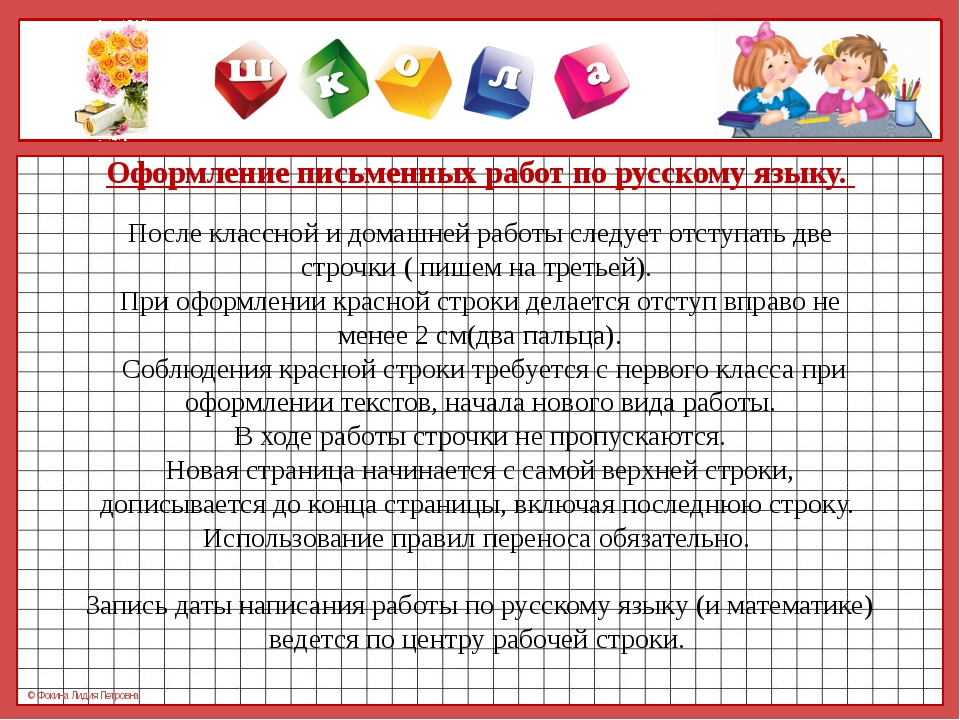 ш к о л а

Оформление письменных работ по русскому языку.

После классной и домашней работы следует отступать две строчки ( пишем на третьей).
При оформлении красной строки делается отступ вправо не менее 2 см(два пальца).
Соблюдения красной строки требуется с первого класса при оформлении текстов, начала нового вида работы.
В ходе работы строчки не пропускаются.
Новая страница начинается с самой верхней строки, дописывается до конца страницы, включая последнюю строку.
Использование правил переноса обязательно.

Запись даты написания работы по русскому языку (и математике) ведется по центру рабочей строки.

© Фокина Лидия Петровна